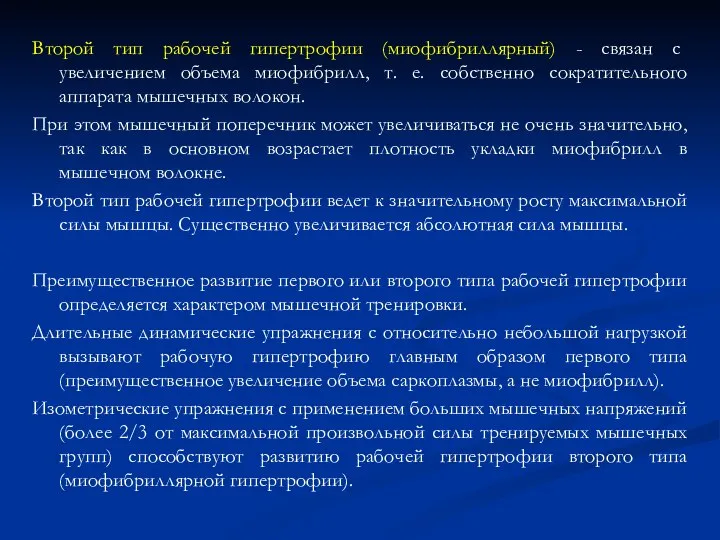 Второй тип рабочей гипертрофии (миофибриллярный) - связан с увеличением объема миофибрилл, т. е. собственно сократительного аппарата мышечных волокон.

При этом мышечный поперечник может увеличиваться не очень значительно, так как в основном возрастает плотность укладки миофибрилл в мышечном волокне.

Второй тип рабочей гипертрофии ведет к значительному росту максимальной силы мышцы. Существенно увеличивается абсолютная сила мышцы.

Преимущественное развитие первого или второго типа рабочей гипертрофии определяется характером мышечной тренировки.

Длительные динамические упражнения с относительно небольшой нагрузкой вызывают рабочую гипертрофию главным образом первого типа (преимущественное увеличение объема саркоплазмы, а не миофибрилл).

Изометрические упражнения с применением больших мышечных напряжений (более 2/3 от максимальной произвольной силы тренируемых мышечных групп) способствуют развитию рабочей гипертрофии второго типа (миофибриллярной гипертрофии).